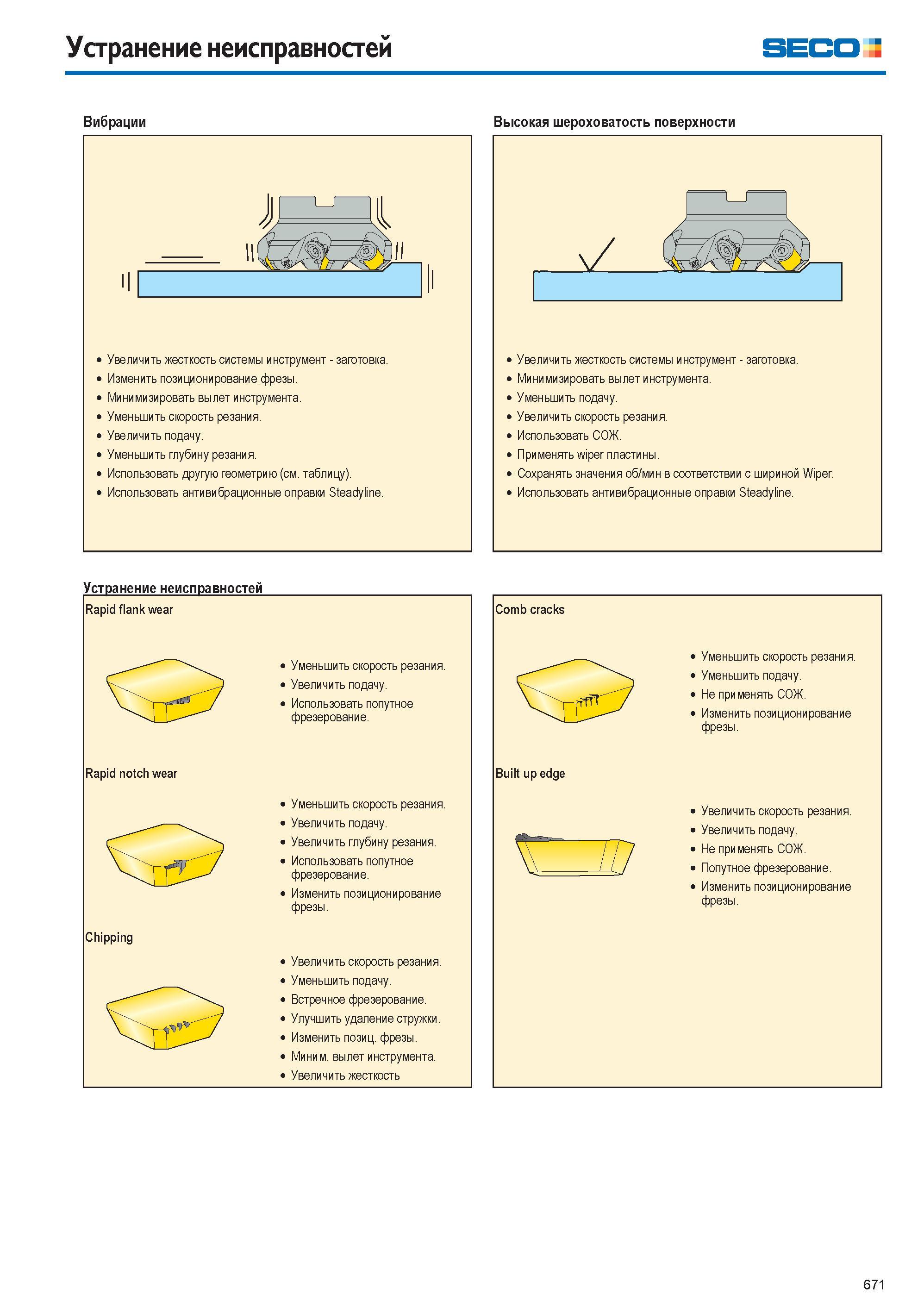 Устранение неисправностей

SECO

Вибрации

• Увеличить жесткость системы инструмент - заготовка.
• Изменить позиционирование фрезы.
• Минимизировать вылет инструмента.
• Уменьшить скорость резания.
• Увеличить подачу.
• Уменьшить глубину резания.
• Использовать другую геометрию (см. таблицу).
• Использовать антивибрационные оправки Steadyline.

Высокая шероховатость поверхности

• Увеличить жесткость системы инструмент - заготовка.
• Минимизировать вылет инструмента.
• Уменьшить подачу.
• Увеличить скорость резания.
• Использовать СОЖ.
• Применять wiper пластины.
• Сохранять значения об/мин в соответствии с шириной Wiper.
• Использовать антивибрационные оправки Steadyline.

Устранение неисправностей

Rapid flank wear

• Уменьшить скорость резания.
• Увеличить подачу.
• Использовать попутное фрезерование.

Rapid notch wear

• Уменьшить скорость резания.
• Увеличить подачу.
• Увеличить глубину резания.
• Использовать попутное фрезерование.
• Изменить позиционирование фрезы.

Chipping

• Увеличить скорость резания.
• Уменьшить подачу.
• Встречное фрезерование.
• Улучшить удаление стружки.
• Изменить позиц. фрезы.
• Миним. вылет инструмента.
• Увеличить жесткость

Comb cracks

• Уменьшить скорость резания.
• Уменьшить подачу.
• Не применять СОЖ.
• Изменить позиционирование фрезы.

Built up edge

• Увеличить скорость резания.
• Увеличить подачу.
• Не применять СОЖ.
• Попутное фрезерование.
• Изменить позиционирование фрезы.

671